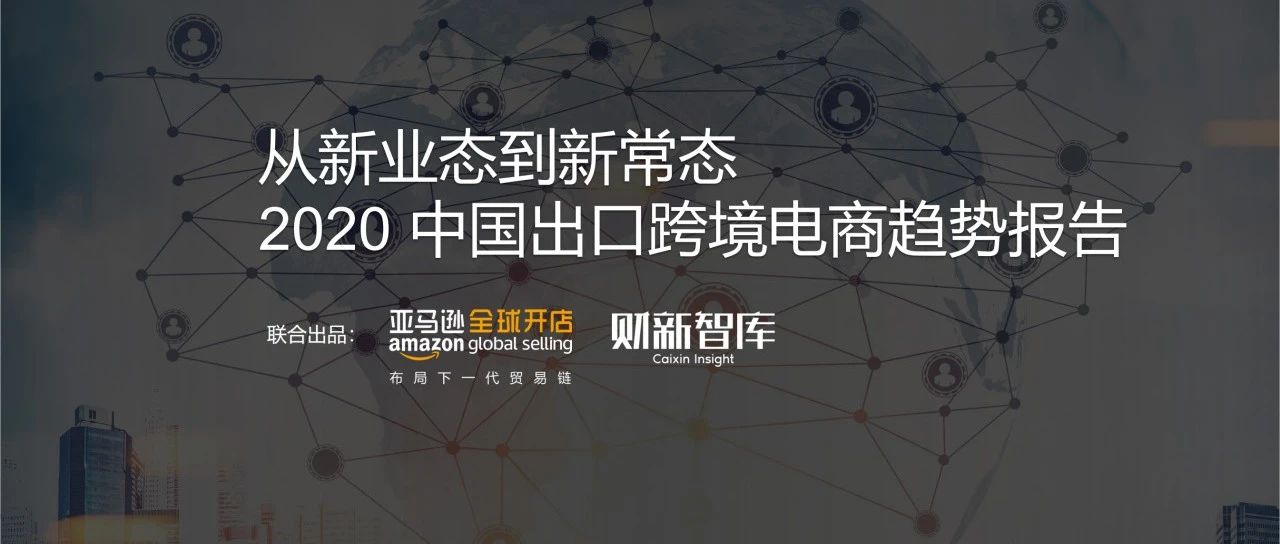 从新业态到新常态
2020 中国出口跨境电商趋势报告

联合出品：

亚马逊全球开店
amazon global selling
布局下一代贸易链

财新智库
Caixin Insight